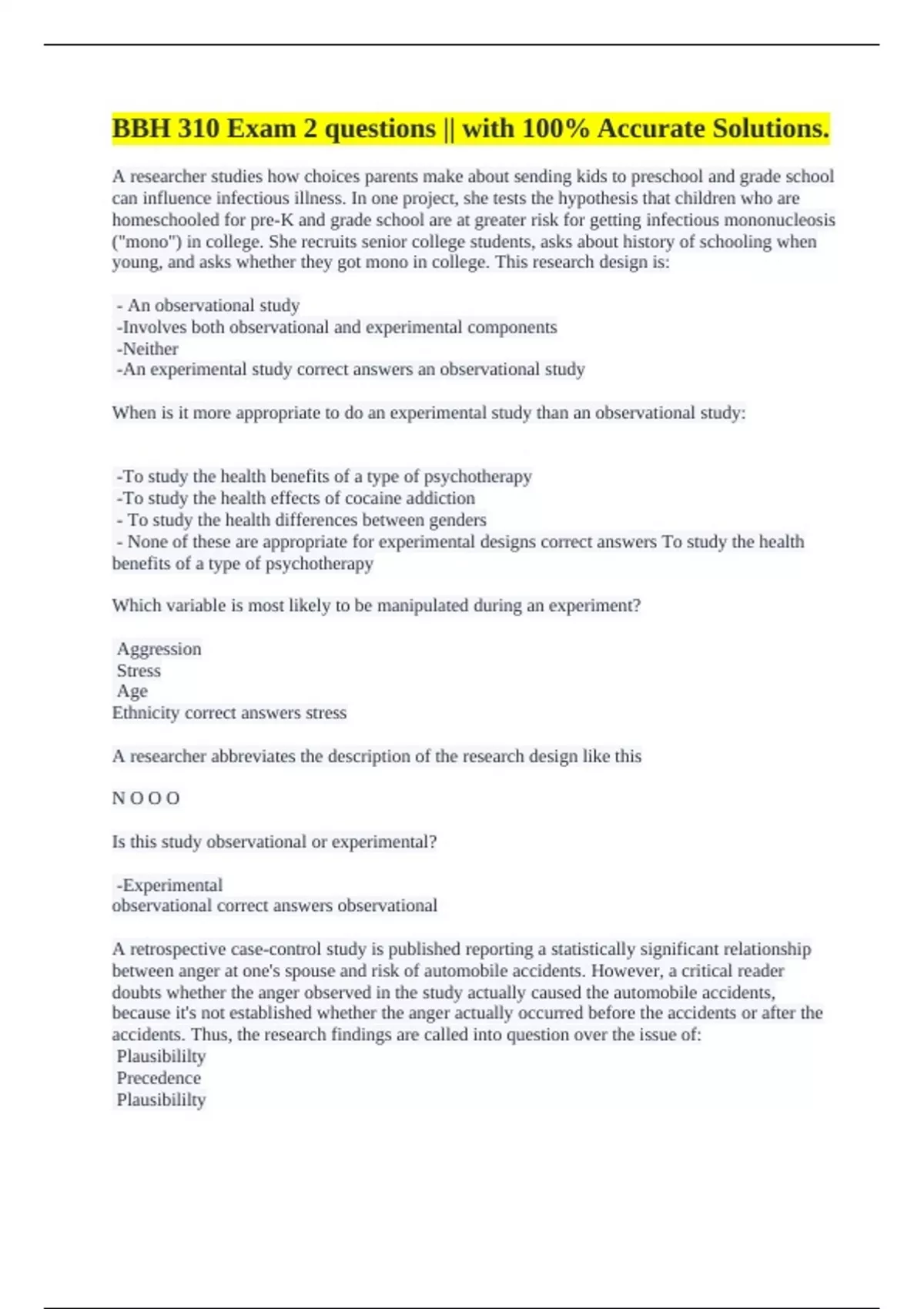 BBH 310 Exam 2 questions || with 100% Accurate Solutions.

A researcher studies how choices parents make about sending kids to preschool and grade school can influence infectious illness. In one project, she tests the hypothesis that children who are homeschooled for pre-K and grade school are at greater risk for getting infectious mononucleosis ("mono") in college. She recruits senior college students, asks about history of schooling when young, and asks whether they got mono in college. This research design is:

- An observational study
-Involves both observational and experimental components
-Neither
-An experimental study correct answers an observational study

When is it more appropriate to do an experimental study than an observational study:

-To study the health benefits of a type of psychotherapy
-To study the health effects of cocaine addiction
- To study the health differences between genders
- None of these are appropriate for experimental designs correct answers To study the health benefits of a type of psychotherapy

Which variable is most likely to be manipulated during an experiment?

Aggression
Stress
Age
Ethnicity correct answers stress

A researcher abbreviates the description of the research design like this

N O O O

Is this study observational or experimental?

-Experimental
observational correct answers observational

A retrospective case-control study is published reporting a statistically significant relationship between anger at one's spouse and risk of automobile accidents. However, a critical reader doubts whether the anger observed in the study actually caused the automobile accidents, because it's not established whether the anger actually occurred before the accidents or after the accidents. Thus, the research findings are called into question over the issue of:
Plausibililty
Precedence
Plausibililty